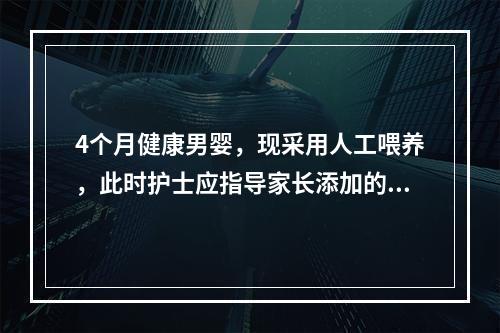 4个月健康男婴，现采用人工喂养，此时护士应指导家长添加的...